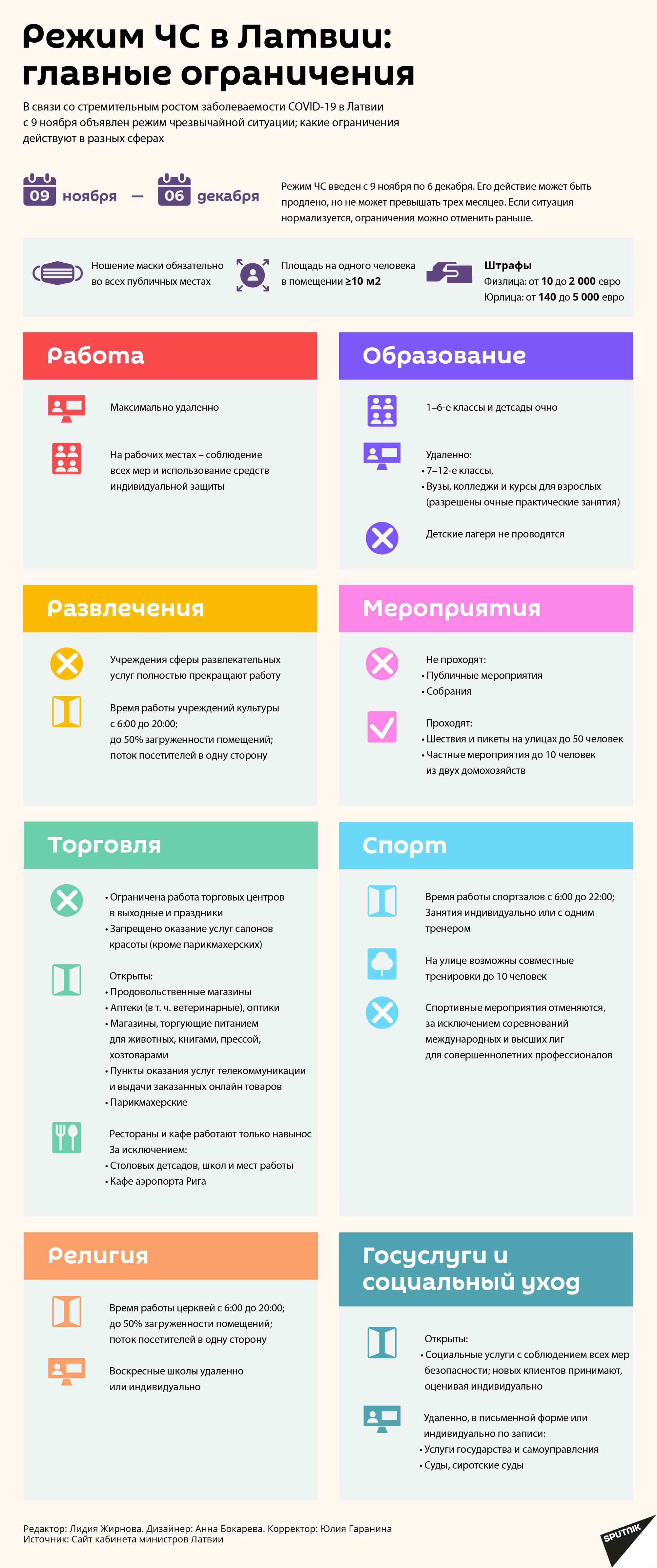 Режим ЧС в Латвии: главные ограничения

В связи со стремительным ростом заболеваемости COVID-19 в Латвии с 9 ноября объявлен режим чрезвычайной ситуации; какие ограничения действуют в разных сферах

09 ноября — 06 декабря

Режим ЧС введен с 9 ноября по 6 декабря. Его действие может быть продлено, но не может превышать трех месяцев. Если ситуация нормализуется, ограничения можно отменить раньше.

Ношение маски обязательно во всех публичных местах

Площадь на одного человека в помещении ≥10 м2

Штрафы
Физлица: от 10 до 2 000 евро
Юрлица: от 140 до 5 000 евро

Работа

Максимально удаленно

На рабочих местах – соблюдение всех мер и использование средств индивидуальной защиты

Образование

1–6-е классы и детсады очно

Удаленно:
• 7–12-е классы,
• Вузы, колледжи и курсы для взрослых (разрешены очные практические занятия)

Детские лагеря не проводятся

Развлечения

Учреждения сферы развлекательных услуг полностью прекращают работу

Время работы учреждений культуры с 6:00 до 20:00;
до 50% загруженности помещений;
поток посетителей в одну сторону

Мероприятия

Не проходят:
• Публичные мероприятия
• Собрания

Проходят:
• Шествия и пикеты на улицах до 50 человек
• Частные мероприятия до 10 человек из двух домохозяйств

Торговля

• Ограничена работа торговых центров в выходные и праздники
• Запрещено оказание услуг салонов красоты (кроме парикмахерских)

Открыты:
• Продовольственные магазины
• Аптеки (в т. ч. ветеринарные), оптики
• Магазины, торгующие питанием для животных, книгами, прессой, хозтоварами
• Пункты оказания услуг телекоммуникации и выдачи заказанных онлайн товаров
• Парикмахерские

Рестораны и кафе работают только навынос
За исключением:
• Столовых детсадов, школ и мест работы
• Кафе аэропорта Рига

Спорт

Время работы спортзалов с 6:00 до 22:00;
Занятия индивидуально или с одним тренером

На улице возможны совместные тренировки до 10 человек

Спортивные мероприятия отменяются, за исключением соревнований международных и высших лиг для совершеннолетних профессионалов

Религия

Время работы церквей с 6:00 до 20:00;
до 50% загруженности помещений;
поток посетителей в одну сторону

Воскресные школы удаленно или индивидуально

Госуслуги и социальный уход

Открыты:
• Социальные услуги с соблюдением всех мер безопасности; новых клиентов принимают, оценивая индивидуально

Удаленно, в письменной форме или индивидуально по записи:
• Услуги государства и самоуправления
• Суды, сиротские суды

Редактор: Лидия Жирнова. Дизайнер: Анна Бокарева. Корректор: Юлия Гаранина
Источник: Сайт кабинета министров Латвии

SPUTNIK